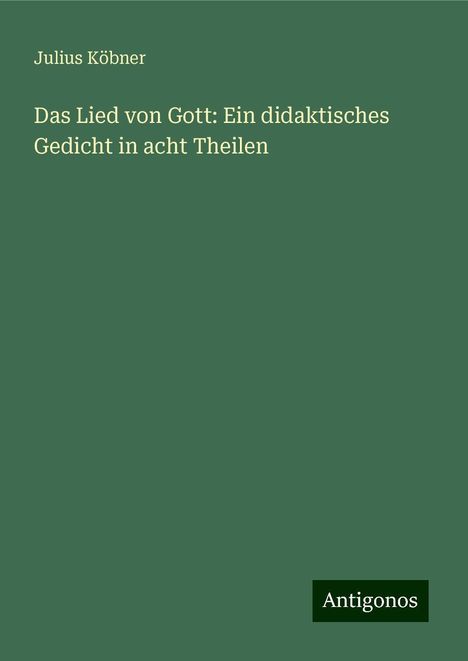 Julius Köbner

Das Lied von Gott: Ein didaktisches Gedicht in acht Theilen

Antigonos